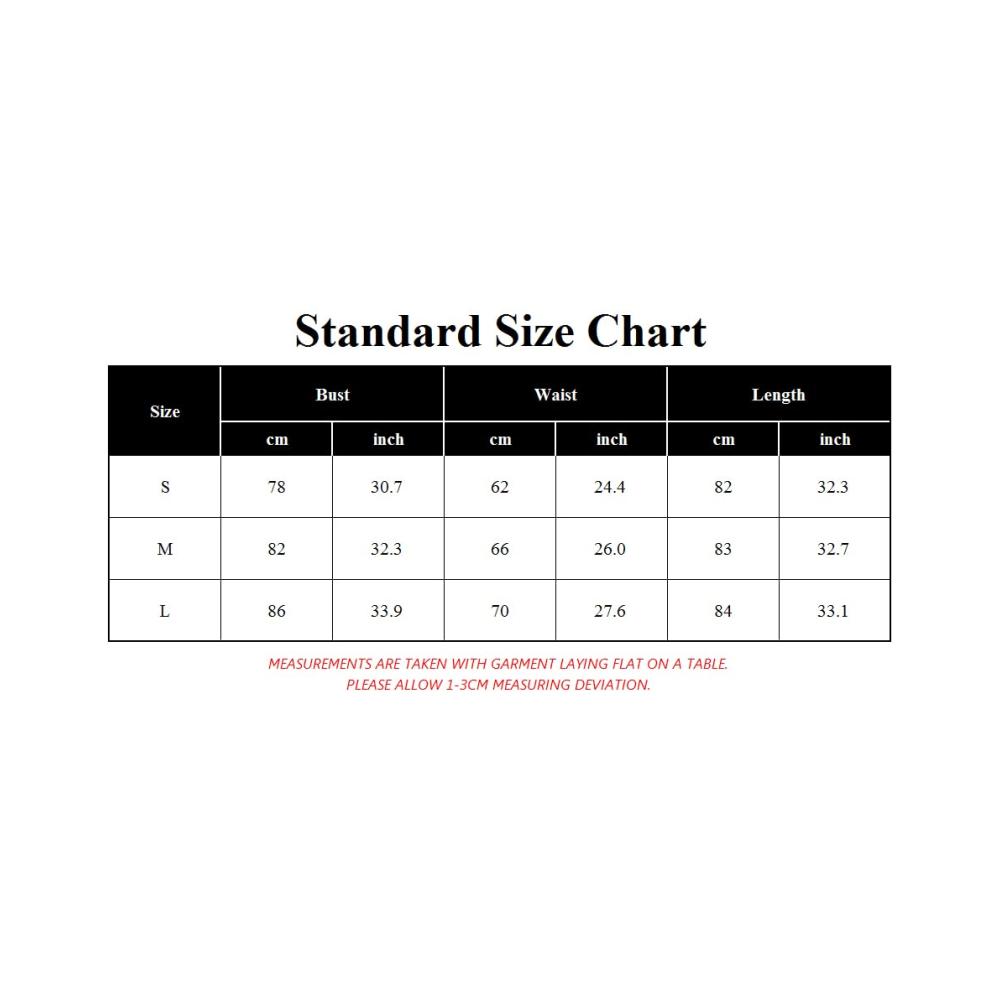 Standard Size Chart

| Size | Bust | | Waist | | Length | |
|---|---|---|---|---|---|---|
| | cm | inch | cm | inch | cm | inch |
| S | 78 | 30.7 | 62 | 24.4 | 82 | 32.3 |
| M | 82 | 32.3 | 66 | 26.0 | 83 | 32.7 |
| L | 86 | 33.9 | 70 | 27.6 | 84 | 33.1 |

MEASUREMENTS ARE TAKEN WITH GARMENT LAYING FLAT ON A TABLE.
PLEASE ALLOW 1-3CM MEASURING DEVIATION.